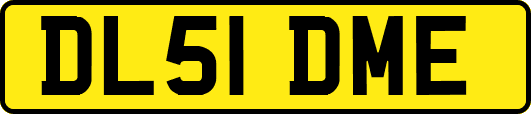 DL51 DME